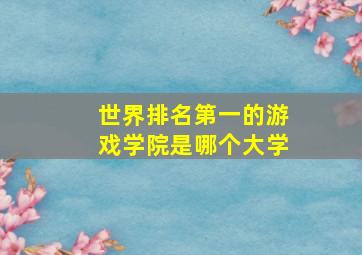 世界排名第一的游戏学院是哪个大学